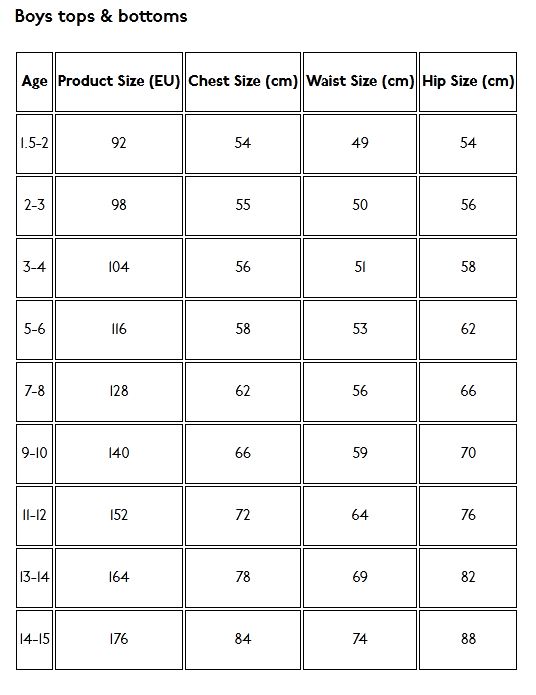 Boys tops & bottoms

| Age | Product Size (EU) | Chest Size (cm) | Waist Size (cm) | Hip Size (cm) |
|---|---|---|---|---|
| 1.5-2 | 92 | 54 | 49 | 54 |
| 2-3 | 98 | 55 | 50 | 56 |
| 3-4 | 104 | 56 | 51 | 58 |
| 5-6 | 116 | 58 | 53 | 62 |
| 7-8 | 128 | 62 | 56 | 66 |
| 9-10 | 140 | 66 | 59 | 70 |
| 11-12 | 152 | 72 | 64 | 76 |
| 13-14 | 164 | 78 | 69 | 82 |
| 14-15 | 176 | 84 | 74 | 88 |